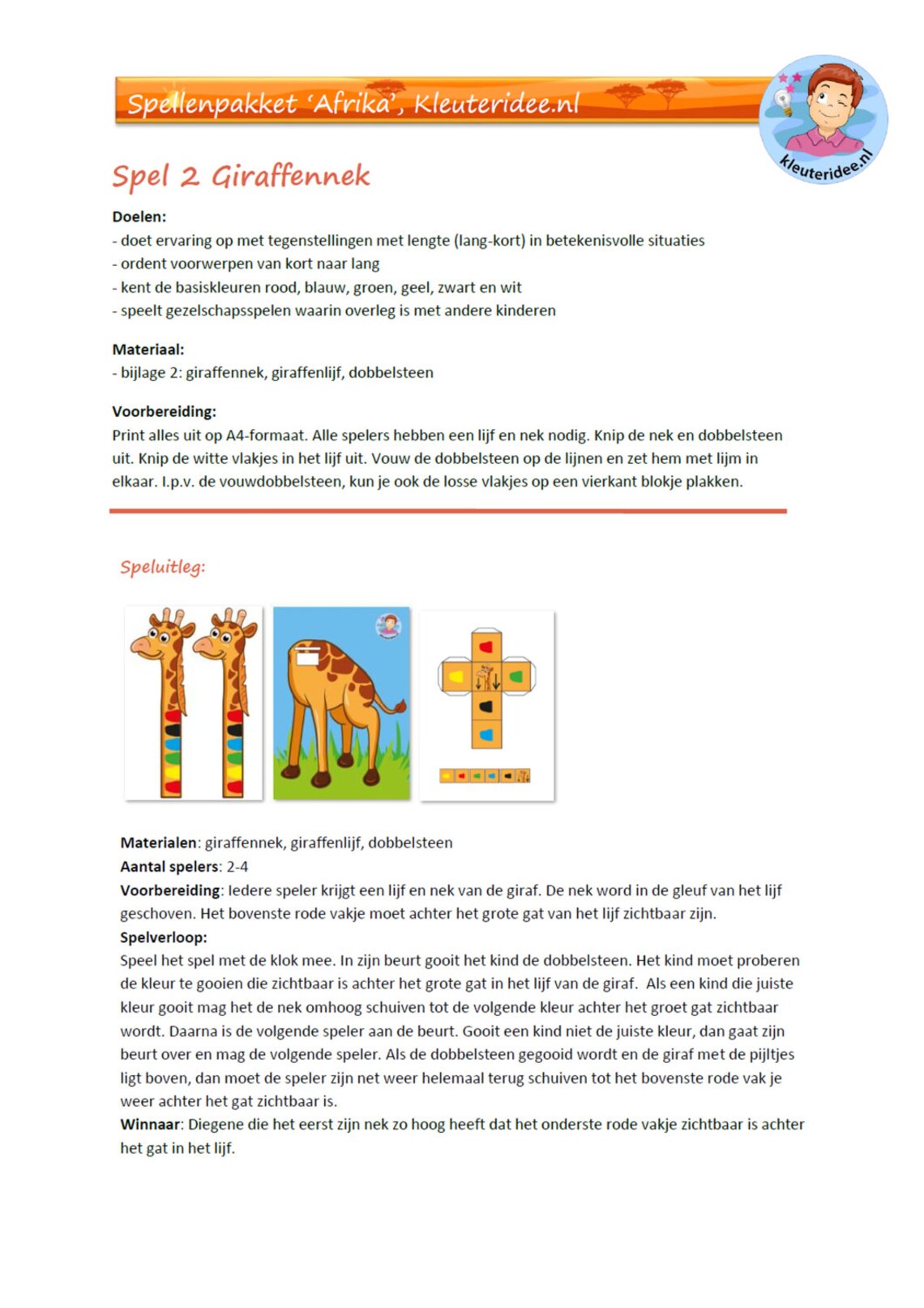 Spellenpakket 'Afrika', Kleuteridee.nl

kleuteridee.nl

Spel 2 Giraffennek

Doelen:
- doet ervaring op met tegenstellingen met lengte (lang-kort) in betekenisvolle situaties
- ordent voorwerpen van kort naar lang
- kent de basiskleuren rood, blauw, groen, geel, zwart en wit
- speelt gezelschapsspelen waarin overleg is met andere kinderen

Materiaal:
- bijlage 2: giraffennek, giraffenlijf, dobbelsteen

Voorbereiding:
Print alles uit op A4-formaat. Alle spelers hebben een lijf en nek nodig. Knip de nek en dobbelsteen uit. Knip de witte vlakjes in het lijf uit. Vouw de dobbelsteen op de lijnen en zet hem met lijm in elkaar. I.p.v. de vouwdobbelsteen, kun je ook de losse vlakjes op een vierkant blokje plakken.

Speluitleg:

Materialen: giraffennek, giraffenlijf, dobbelsteen
Aantal spelers: 2-4
Voorbereiding: Iedere speler krijgt een lijf en nek van de giraf. De nek word in de gleuf van het lijf geschoven. Het bovenste rode vakje moet achter het grote gat van het lijf zichtbaar zijn.
Spelverloop:
Speel het spel met de klok mee. In zijn beurt gooit het kind de dobbelsteen. Het kind moet proberen de kleur te gooien die zichtbaar is achter het grote gat in het lijf van de giraf. Als een kind die juiste kleur gooit mag het de nek omhoog schuiven tot de volgende kleur achter het groet gat zichtbaar wordt. Daarna is de volgende speler aan de beurt. Gooit een kind niet de juiste kleur, dan gaat zijn beurt over en mag de volgende speler. Als de dobbelsteen gegooid wordt en de giraf met de pijltjes ligt boven, dan moet de speler zijn net weer helemaal terug schuiven tot het bovenste rode vak je weer achter het gat zichtbaar is.
Winnaar: Diegene die het eerst zijn nek zo hoog heeft dat het onderste rode vakje zichtbaar is achter het gat in het lijf.